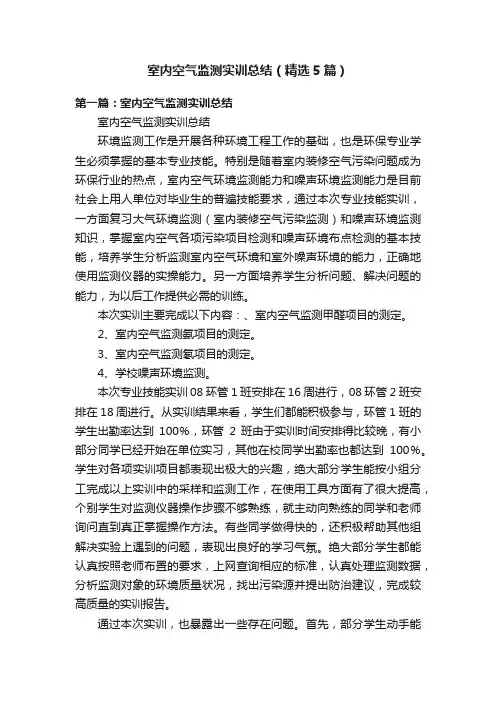 室内空气监测实训总结（精选5篇）

第一篇：室内空气监测实训总结

室内空气监测实训总结

环境监测工作是开展各种环境工程工作的基础，也是环保专业学生必须掌握的基本专业技能。特别是随着室内装修空气污染问题成为环保行业的热点，室内空气环境监测能力和噪声环境监测能力是目前社会上用人单位对毕业生的普遍技能要求，通过本次专业技能实训，一方面复习大气环境监测（室内装修空气污染监测）和噪声环境监测知识，掌握室内空气各项污染项目检测和噪声环境布点检测的基本技能，培养学生分析监测室内空气环境和室外噪声环境的能力，正确地使用监测仪器的实操能力。另一方面培养学生分析问题、解决问题的能力，为以后工作提供必需的训练。

本次实训主要完成以下内容：、室内空气监测甲醛项目的测定。

2、室内空气监测氨项目的测定。

3、室内空气监测氡项目的测定。

4、学校噪声环境监测。

本次专业技能实训08环管1班安排在16周进行，08环管2班安排在18周进行。从实训结果来看，学生们都能积极参与，环管1班的学生出勤率达到 100%，环管 2 班由于实训时间安排得比较晚，有小部分同学已经开始在单位实习，其他在校同学出勤率也都达到 100%。学生对各项实训项目都表现出极大的兴趣，绝大部分学生能按小组分工完成以上实训中的采样和监测工作，在使用工具方面有了很大提高，个别学生对监测仪器操作步骤不够熟练，就主动向熟练的同学和老师询问直到真正掌握操作方法。有些同学做得快的，还积极帮助其他组解决实验上遇到的问题，表现出良好的学习气氛。绝大部分学生都能认真按照老师布置的要求，上网查询相应的标准，认真处理监测数据，分析监测对象的环境质量状况，找出污染源并提出防治建议，完成较高质量的实训报告。

通过本次实训，也暴露出一些存在问题。首先，部分学生动手能